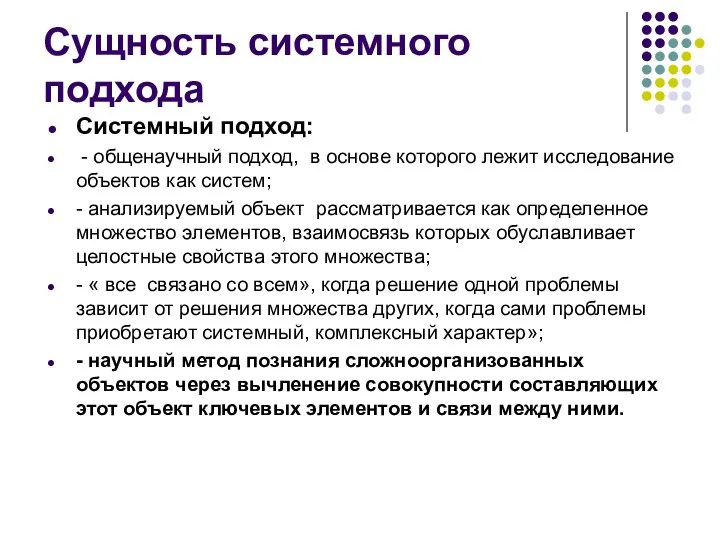 Сущность системного подхода

- Системный подход:
- - общенаучный подход, в основе которого лежит исследование объектов как систем;
- - анализируемый объект рассматривается как определенное множество элементов, взаимосвязь которых обуславливает целостные свойства этого множества;
- - « все связано со всем», когда решение одной проблемы зависит от решения множества других, когда сами проблемы приобретают системный, комплексный характер»;
- - научный метод познания сложноорганизованных объектов через вычленение совокупности составляющих этот объект ключевых элементов и связи между ними.